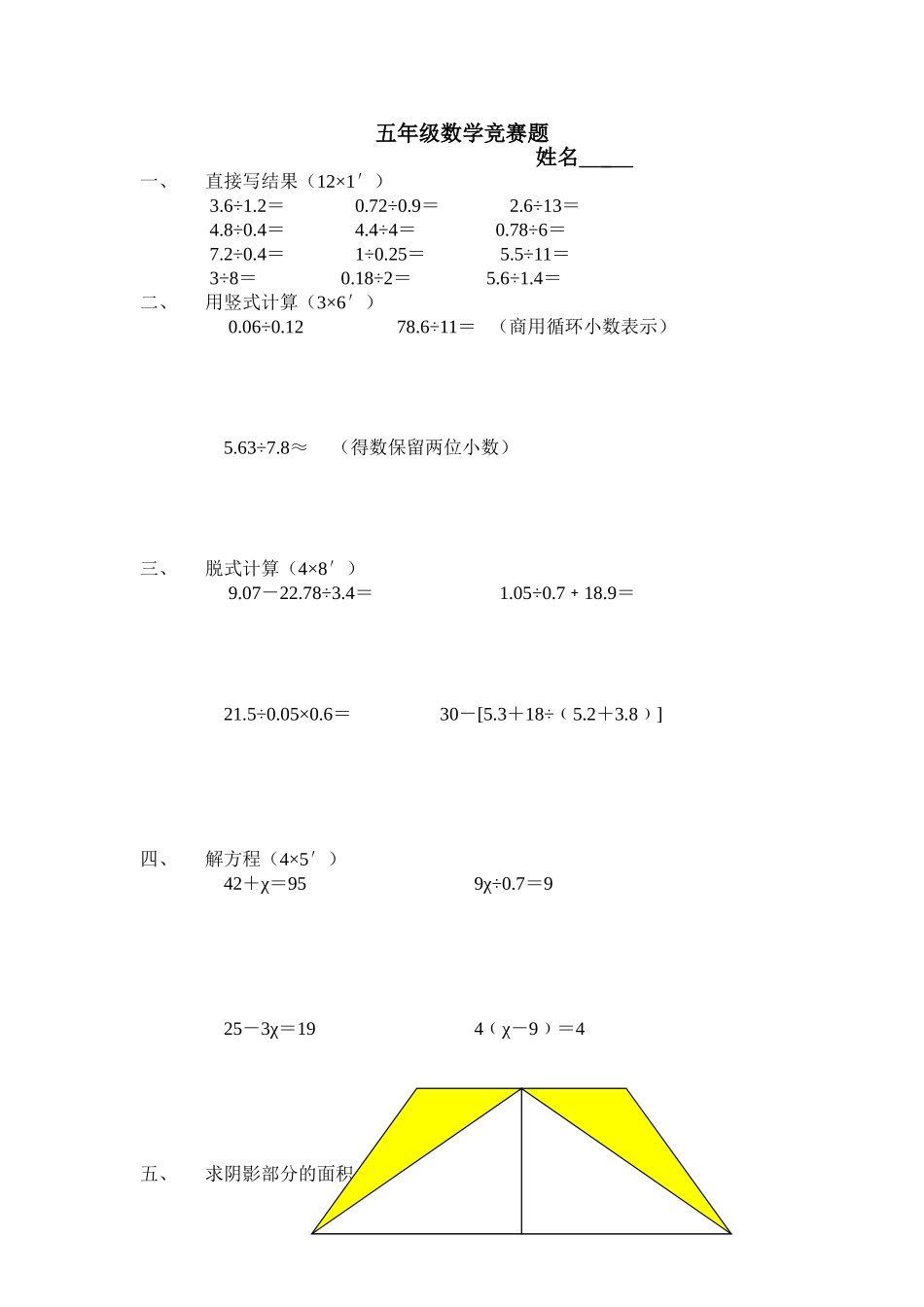 五年级数学竞赛题

姓名_____

一、 直接写结果（12×1′）

3.6÷1.2＝ 0.72÷0.9＝ 2.6÷13＝

4.8÷0.4＝ 4.4÷4＝ 0.78÷6＝

7.2÷0.4＝ 1÷0.25＝ 5.5÷11＝

3÷8＝ 0.18÷2＝ 5.6÷1.4＝

二、 用竖式计算（3×6′）

0.06÷0.12 78.6÷11＝ （商用循环小数表示）

5.63÷7.8≈ （得数保留两位小数）

三、 脱式计算（4×8′）

9.07－22.78÷3.4＝ 1.05÷0.7 + 18.9＝

21.5÷0.05×0.6＝ 30－[5.3＋18÷（5.2＋3.8）]

四、 解方程（4×5′）

42＋χ＝95 9χ÷0.7＝9

25－3χ＝19 4（χ－9）＝4

五、 求阴影部分的面积